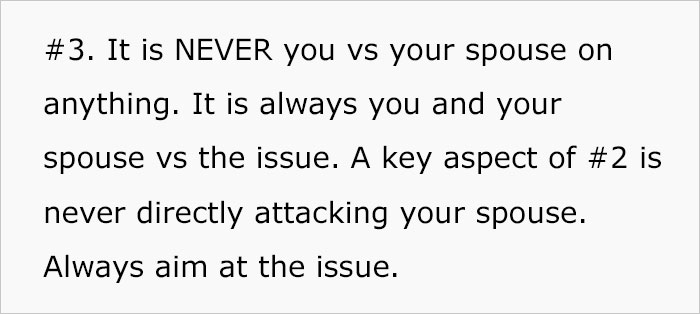 #3. It is NEVER you vs your spouse on anything. It is always you and your spouse vs the issue. A key aspect of #2 is never directly attacking your spouse. Always aim at the issue.